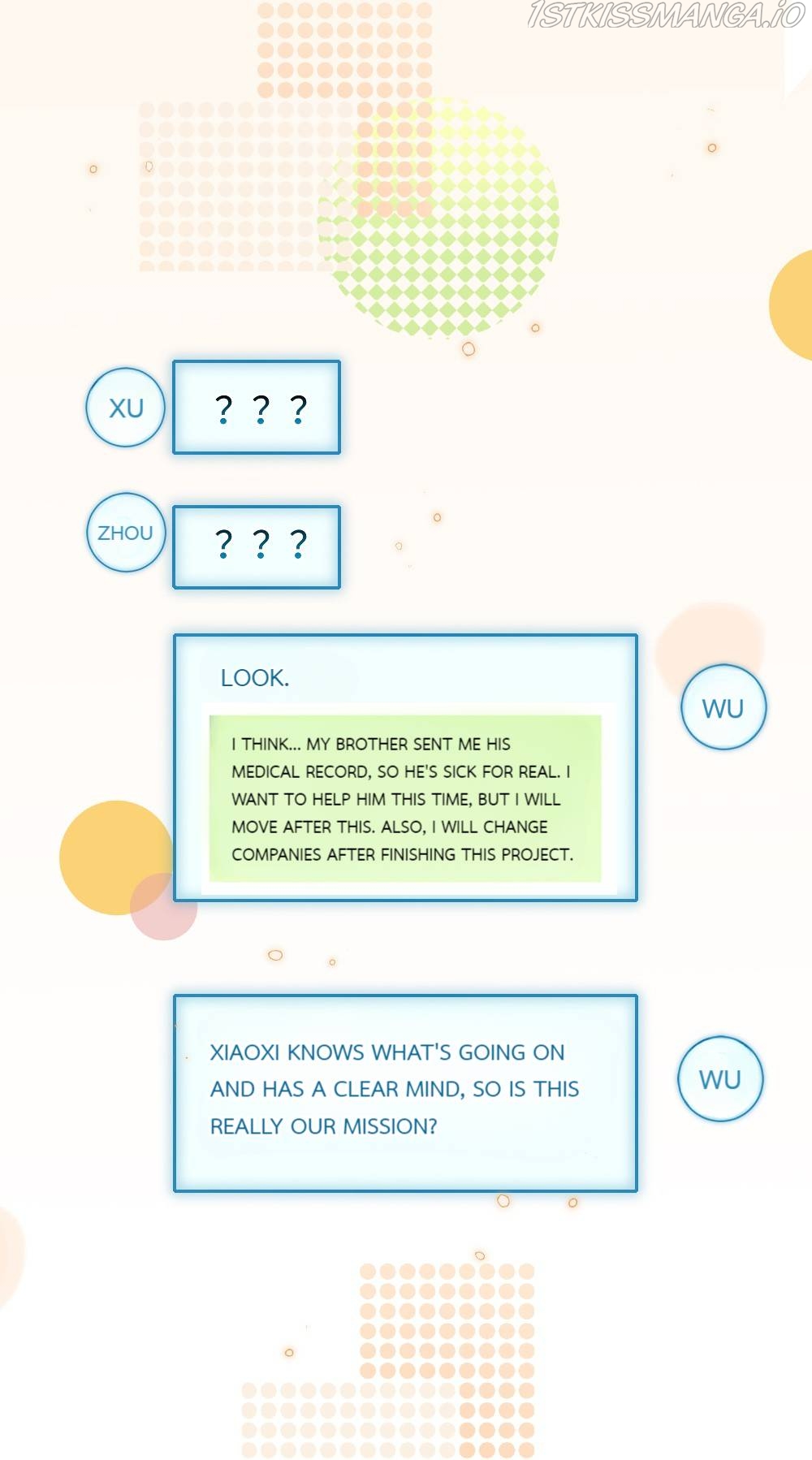 XU

? ? ?

ZHOU

? ? ?

LOOK.

I THINK... MY BROTHER SENT ME HIS MEDICAL RECORD, SO HE'S SICK FOR REAL. I WANT TO HELP HIM THIS TIME, BUT I WILL MOVE AFTER THIS. ALSO, I WILL CHANGE COMPANIES AFTER FINISHING THIS PROJECT.

WU

XIAOXI KNOWS WHAT'S GOING ON AND HAS A CLEAR MIND, SO IS THIS REALLY OUR MISSION?

WU

1STKISSMANGA.IO